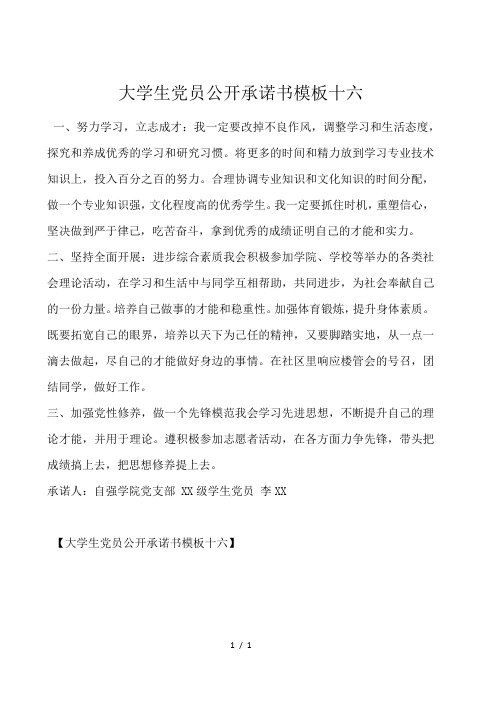 大学生党员公开承诺书模板十六

一、努力学习，立志成才：我一定要改掉不良作风，调整学习和生活态度，探究和养成优秀的学习和研究习惯。将更多的时间和精力放到学习专业技术知识上，投入百分之百的努力。合理协调专业知识和文化知识的时间分配，做一个专业知识强，文化程度高的优秀学生。我一定要抓住时机，重塑信心，坚决做到严于律己，吃苦奋斗，拿到优秀的成绩证明自己的才能和实力。

二、坚持全面开展：进步综合素质我会积极参加学院、学校等举办的各类社会理论活动，在学习和生活中与同学互相帮助，共同进步，为社会奉献自己的一份力量。培养自己做事的才能和稳重性。加强体育锻炼，提升身体素质。既要拓宽自己的眼界，培养以天下为己任的精神，又要脚踏实地，从一点一滴去做起，尽自己的才能做好身边的事情。在社区里响应楼管会的号召，团结同学，做好工作。

三、加强党性修养，做一个先锋模范我会学习先进思想，不断提升自己的理论才能，并用于理论。遵积极参加志愿者活动，在各方面力争先锋，带头把成绩搞上去，把思想修养提上去。

承诺人：自强学院党支部 XX 级学生党员 李 XX

【大学生党员公开承诺书模板十六】

1 / 1